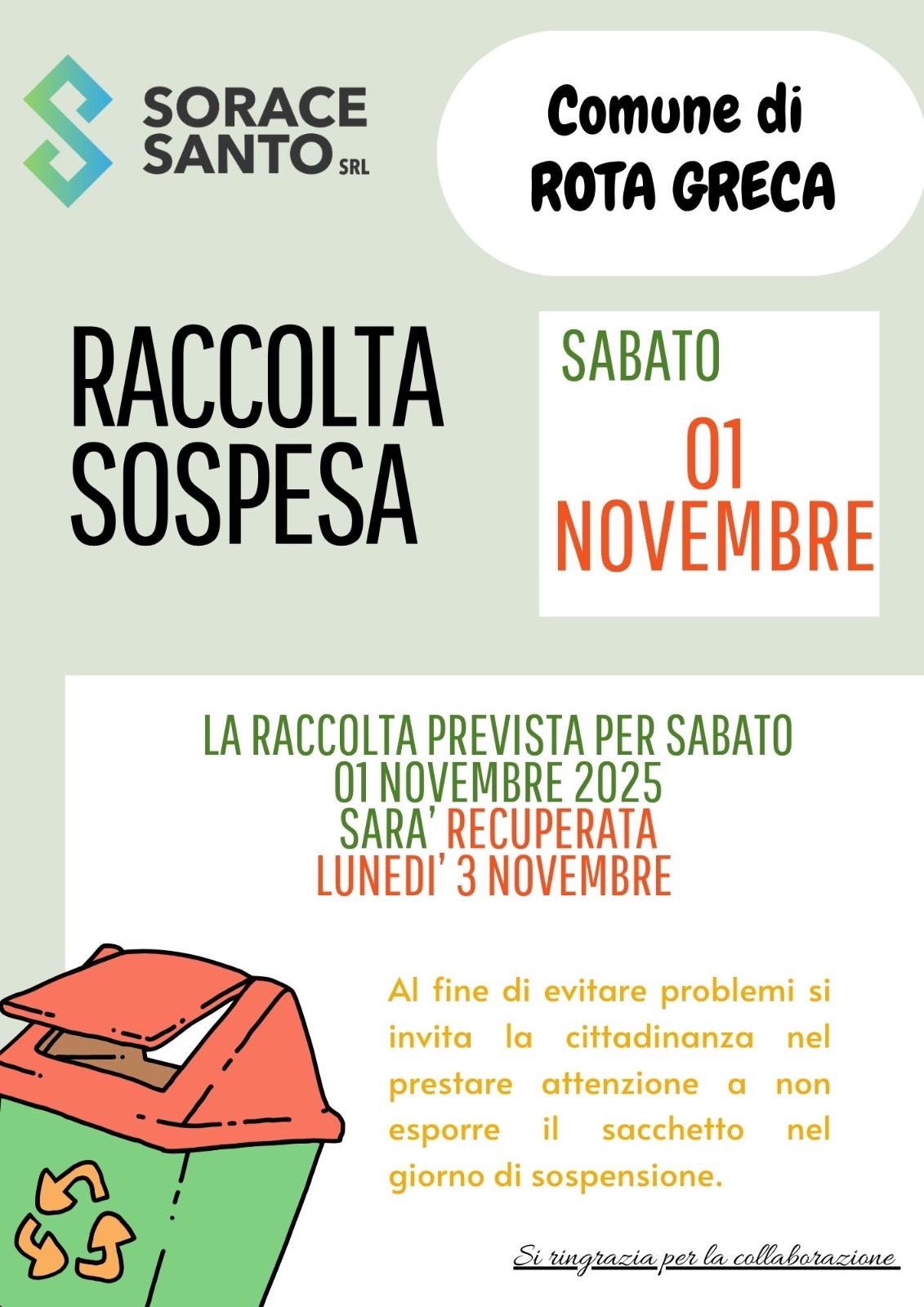 SORACE
SANTO SRL

Comune di
ROTA GRECA

RACCOLTA
SOSPESA

SABATO
01
NOVEMBRE

LA RACCOLTA PREVISTA PER SABATO
01 NOVEMBRE 2025
SARA' RECUPERATA
LUNEDI' 3 NOVEMBRE

Al fine di evitare problemi si invita la cittadinanza nel prestare attenzione a non esporre il sacchetto nel giorno di sospensione.

Si ringrazia per la collaborazione